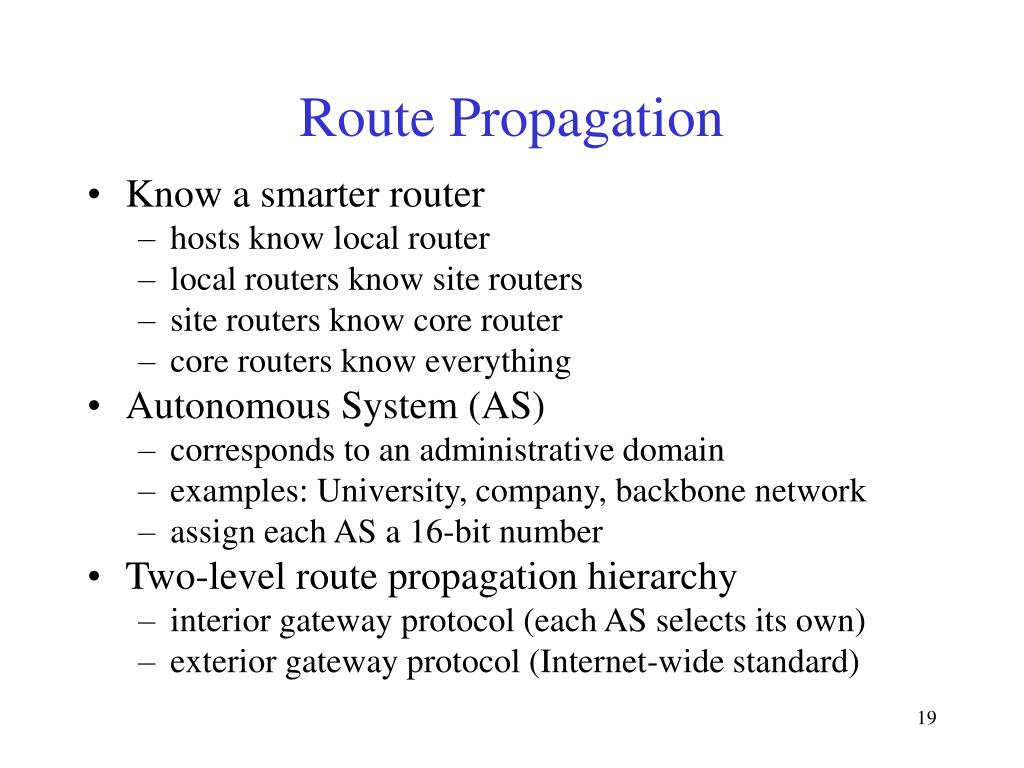 Route Propagation

• Know a smarter router
– hosts know local router
– local routers know site routers
– site routers know core router
– core routers know everything
• Autonomous System (AS)
– corresponds to an administrative domain
– examples: University, company, backbone network
– assign each AS a 16-bit number
• Two-level route propagation hierarchy
– interior gateway protocol (each AS selects its own)
– exterior gateway protocol (Internet-wide standard)

19